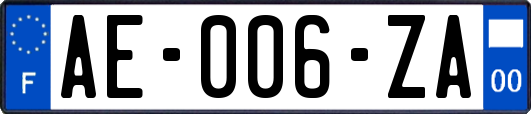 F
AE-006-ZA
00